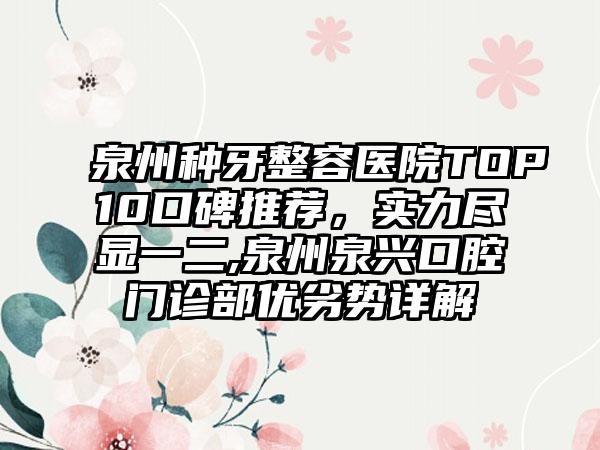 泉州种牙整容医院TOP10口碑推荐，实力尽显一二,泉州泉兴口腔门诊部优劣势详解